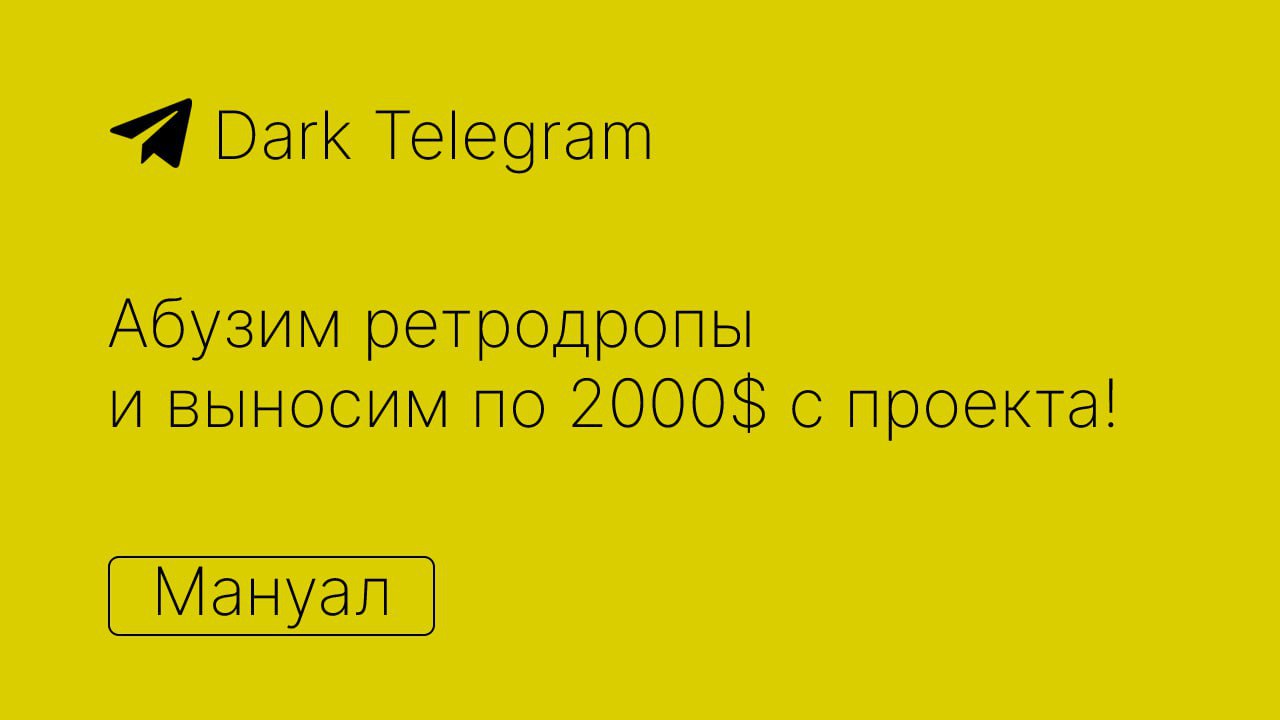 Dark Telegram

Абузим ретродропы и выносим по 2000$ с проекта!

Мануал